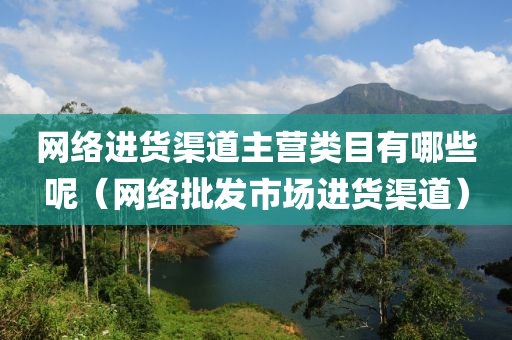 网络进货渠道主营类目有哪些呢（网络批发市场进货渠道）